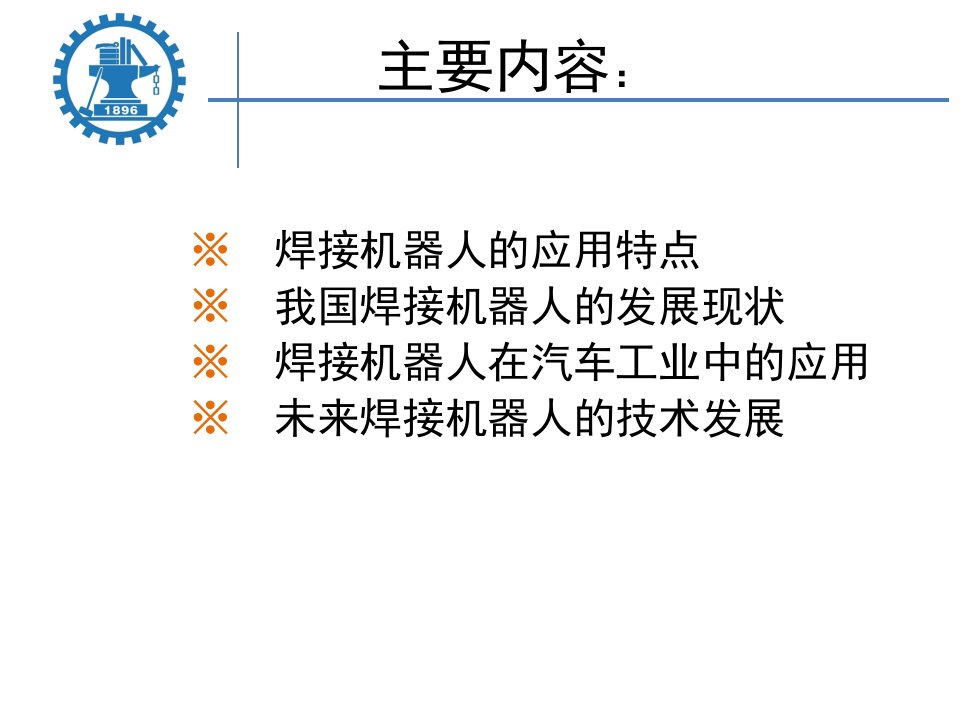 1896

主要内容：

※ 焊接机器人的应用特点
※ 我国焊接机器人的发展现状
※ 焊接机器人在汽车工业中的应用
※ 未来焊接机器人的技术发展